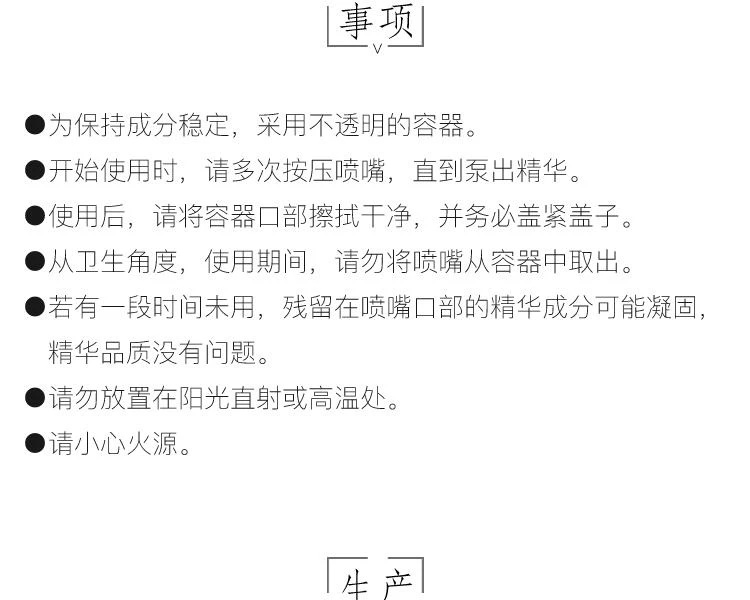 事项

●为保持成分稳定，采用不透明的容器。

●开始使用时，请多次按压喷嘴，直到泵出精华。

●使用后，请将容器口部擦拭干净，并务必盖紧盖子。

●从卫生角度，使用期间，请勿将喷嘴从容器中取出。

●若有一段时间未用，残留在喷嘴口部的精华成分可能凝固，精华品质没有问题。

●请勿放置在阳光直射或高温处。

●请小心火源。

生产